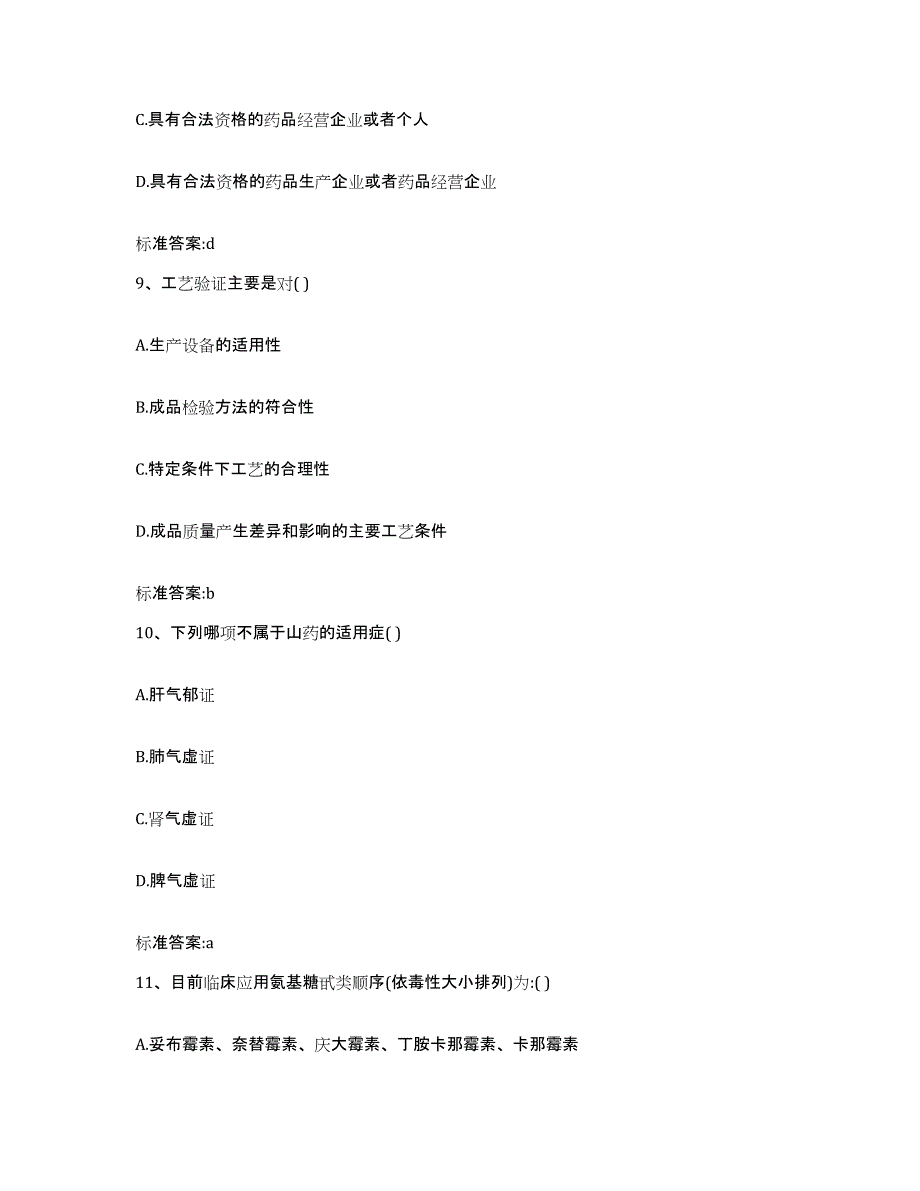 C.具有合法资格的药品经营企业或者个人

D.具有合法资格的药品生产企业或者药品经营企业

标准答案:d

9、工艺验证主要是对( )

A.生产设备的适用性

B.成品检验方法的符合性

C.特定条件下工艺的合理性

D.成品质量产生差异和影响的主要工艺条件

标准答案:b

10、下列哪项不属于山药的适用症( )

A.肝气郁证

B.肺气虚证

C.肾气虚证

D.脾气虚证

标准答案:a

11、目前临床应用氨基糖甙类顺序(依毒性大小排列)为:( )

A.妥布霉素、奈替霉素、庆大霉素、丁胺卡那霉素、卡那霉素